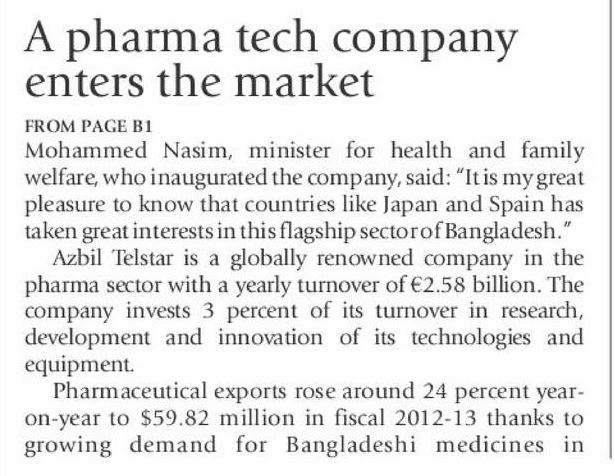 A pharma tech company enters the market

FROM PAGE B1

Mohammed Nasim, minister for health and family welfare, who inaugurated the company, said: "It is my great pleasure to know that countries like Japan and Spain has taken great interests in this flagship sector of Bangladesh."

Azbil Telstar is a globally renowned company in the pharma sector with a yearly turnover of €2.58 billion. The company invests 3 percent of its turnover in research, development and innovation of its technologies and equipment.

Pharmaceutical exports rose around 24 percent year-on-year to $59.82 million in fiscal 2012-13 thanks to growing demand for Bangladeshi medicines in